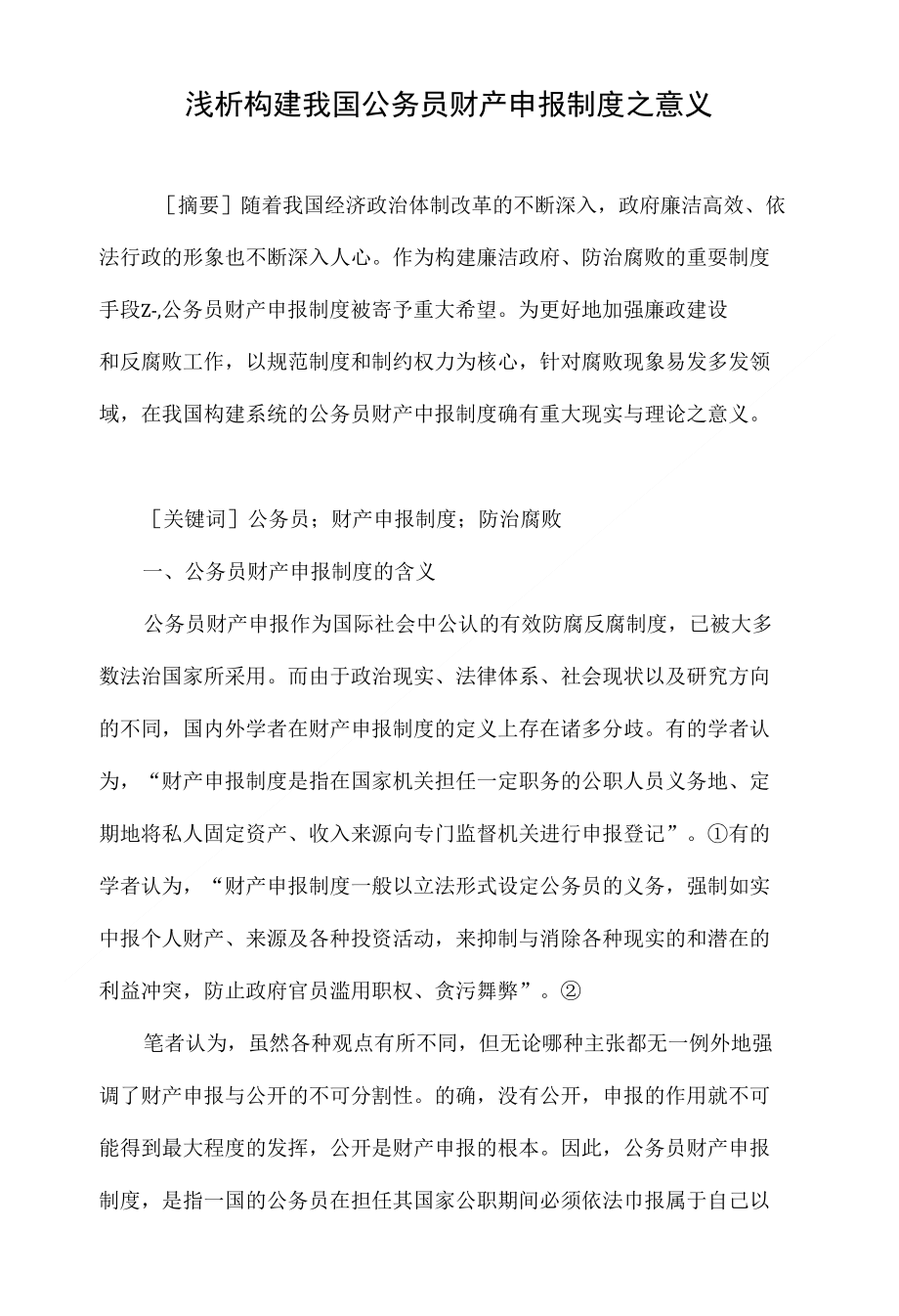 浅析构建我国公务员财产申报制度之意义

［摘要］随着我国经济政治体制改革的不断深入，政府廉洁高效、依法行政的形象也不断深入人心。作为构建廉洁政府、防治腐败的重要制度手段Z-,公务员财产申报制度被寄予重大希望。为更好地加强廉政建设和反腐败工作，以规范制度和制约权力为核心，针对腐败现象易发多发领域，在我国构建系统的公务员财产中报制度确有重大现实与理论之意义。

［关键词］公务员；财产申报制度；防治腐败

一、公务员财产申报制度的含义

公务员财产申报作为国际社会中公认的有效防腐反腐制度，已被大多数法治国家所采用。而由于政治现实、法律体系、社会现状以及研究方向的不同，国内外学者在财产申报制度的定义上存在诸多分歧。有的学者认为，“财产申报制度是指在国家机关担任一定职务的公职人员义务地、定期地将私人固定资产、收入来源向专门监督机关进行申报登记”。①有的学者认为，“财产申报制度一般以立法形式设定公务员的义务，强制如实中报个人财产、来源及各种投资活动，来抑制与消除各种现实的和潜在的利益冲突，防止政府官员滥用职权、贪污舞弊”。②

笔者认为，虽然各种观点有所不同，但无论哪种主张都无一例外地强调了财产申报与公开的不可分割性。的确，没有公开，申报的作用就不可能得到最大程度的发挥，公开是财产申报的根本。因此，公务员财产申报制度，是指一国的公务员在担任其国家公职期间必须依法巾报属于自己以